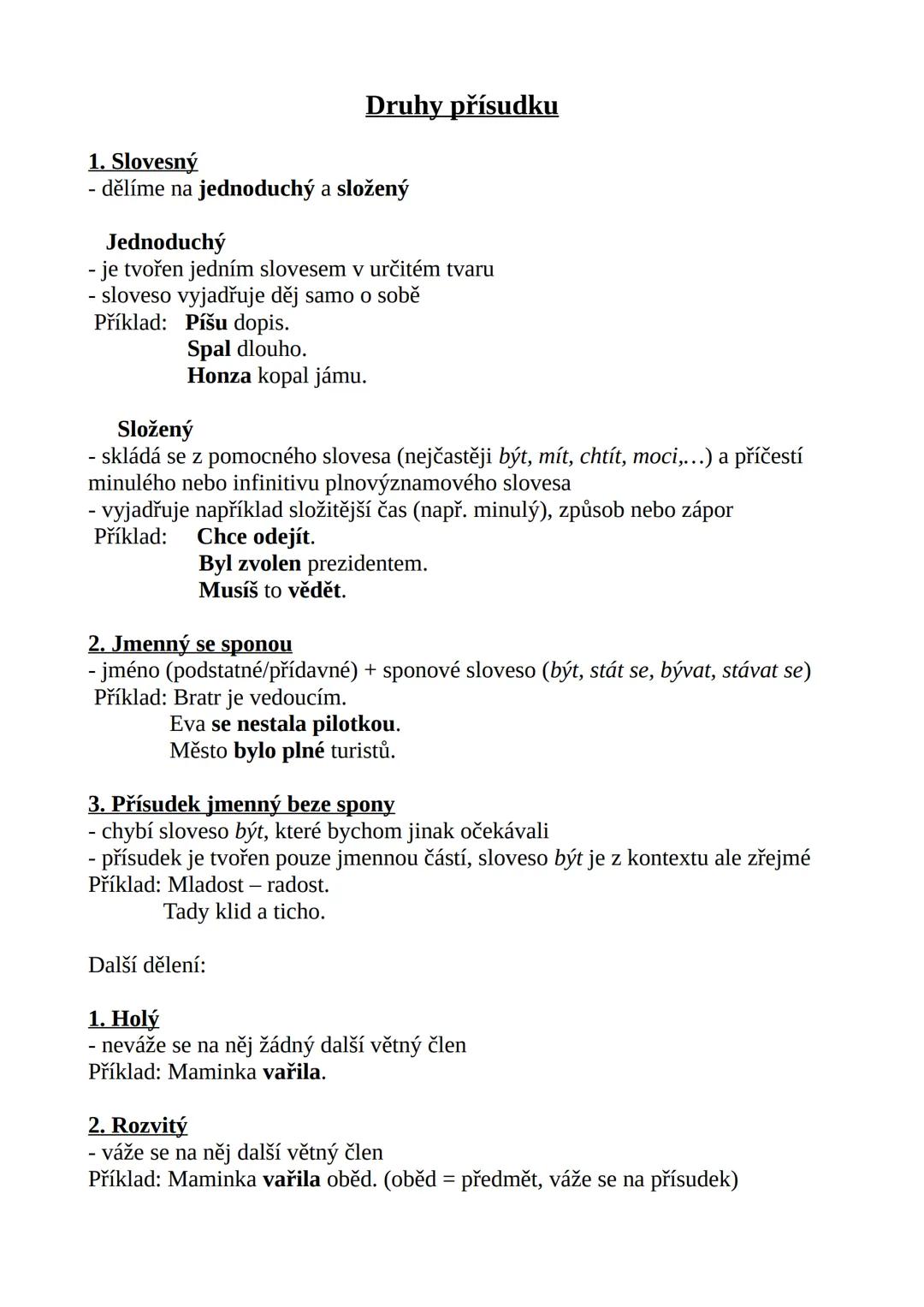 Druhy přísudku

1. Slovesný
- dělíme na jednoduchý a složený

Jednoduchý
- je tvořen jedním slovesem v určitém tvaru
- sloveso vyjadřuje děj samo o sobě
Příklad: Píšu dopis.
Spal dlouho.
Honza kopal jámu.

Složený
- skládá se z pomocného slovesa (nejčastěji být, mít, chtít, moci,…) a příčestí minulého nebo infinitivu plnovýznamového slovesa
- vyjadřuje například složitější čas (např. minulý), způsob nebo zápor
Příklad: Chce odejít.
Byl zvolen prezidentem.
Musíš to vědět.

2. Jmenný se sponou
- jméno (podstatné/přídavné) + sponové sloveso (být, stát se, bývat, stávat se)
Příklad: Bratr je vedoucím.
Eva se nestala pilotkou.
Město bylo plné turistů.

3. Přísudek jmenný beze spony
- chybí sloveso být, které bychom jinak očekávali
- přísudek je tvořen pouze jmennou částí, sloveso být je z kontextu ale zřejmé
Příklad: Mladost – radost.
Tady klid a ticho.

Další dělení:

1. Holý
- neváže se na něj žádný další větný člen
Příklad: Maminka vařila.

2. Rozvitý
- váže se na něj další větný člen
Příklad: Maminka vařila oběd. (oběd = předmět, váže se na přísudek)